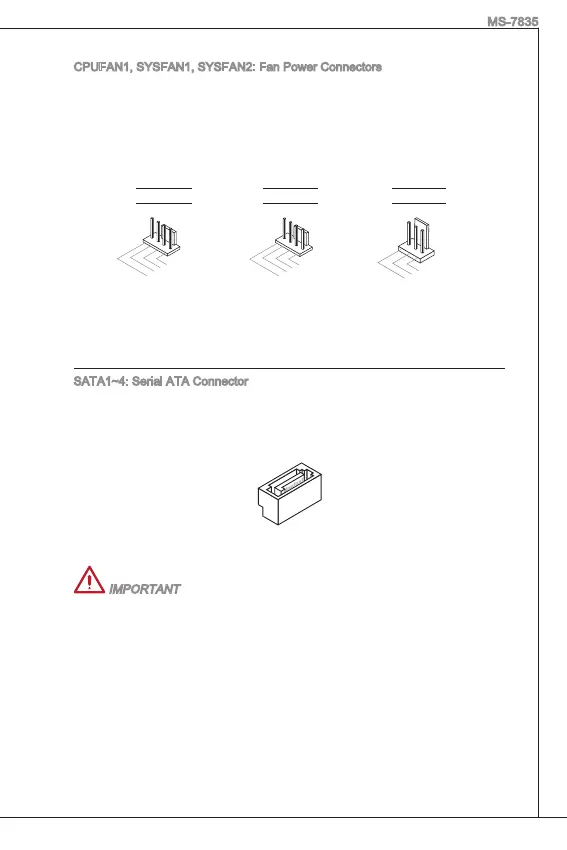 MS-7835

CPUFAN1, SYSFAN1, SYSFAN2: Fan Power Connectors

SATA1~4: Serial ATA Connector

IMPORTANT